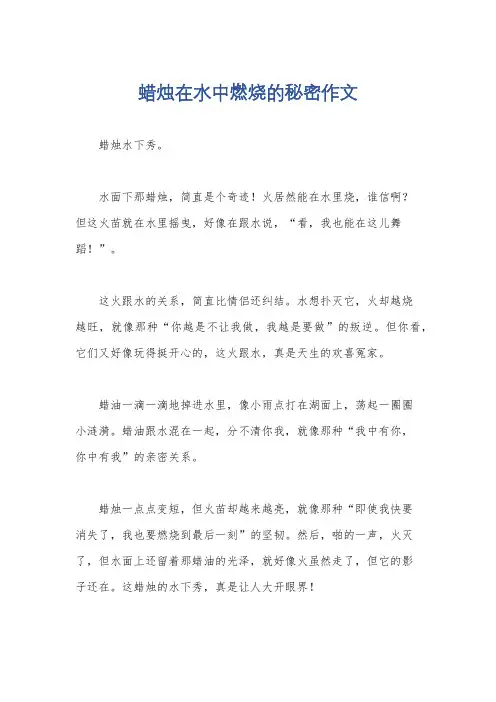 蜡烛在水中燃烧的秘密作文

蜡烛水下秀。

水面下那蜡烛，简直是个奇迹！火居然能在水里烧，谁信啊？但这火苗就在水里摇曳，好像在跟水说，“看，我也能在这儿舞蹈！”。

这火跟水的关系，简直比情侣还纠结。水想扑灭它，火却越烧越旺，就像那种“你越是不让我做，我越是要做”的叛逆。但你看，它们又好像玩得挺开心的，这火跟水，真是天生的欢喜冤家。

蜡油一滴一滴地掉进水里，像小雨点打在湖面上，荡起一圈圈小涟漪。蜡油跟水混在一起，分不清你我，就像那种“我中有你，你中有我”的亲密关系。

蜡烛一点点变短，但火苗却越来越亮，就像那种“即使我快要消失了，我也要燃烧到最后一刻”的坚韧。然后，啪的一声，火灭了，但水面上还留着那蜡油的光泽，就好像火虽然走了，但它的影子还在。这蜡烛的水下秀，真是让人大开眼界！